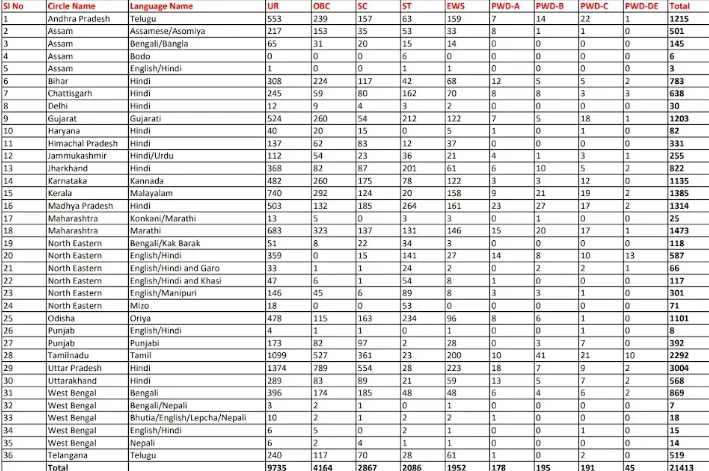 | Sl No | Circle Name | Language Name | UR | OBC | SC | ST | EWS | PWD-A | PWD-B | PWD-C | PWD-DE | Total |
|---|---|---|---|---|---|---|---|---|---|---|---|---|
| 1 | Andhra Pradesh | Telugu | 553 | 239 | 157 | 63 | 159 | 7 | 14 | 22 | 1 | 1215 |
| 2 | Assam | Assamese/Asomiya | 217 | 153 | 35 | 53 | 33 | 8 | 1 | 1 | 0 | 501 |
| 3 | Assam | Bengali/Bangla | 65 | 31 | 20 | 15 | 14 | 0 | 0 | 0 | 0 | 145 |
| 4 | Assam | Bodo | 0 | 0 | 0 | 6 | 0 | 0 | 0 | 0 | 0 | 6 |
| 5 | Assam | English/Hindi | 1 | 0 | 0 | 1 | 1 | 0 | 0 | 0 | 0 | 3 |
| 6 | Bihar | Hindi | 308 | 224 | 117 | 42 | 68 | 12 | 5 | 5 | 2 | 783 |
| 7 | Chattisgarh | Hindi | 245 | 59 | 80 | 162 | 70 | 8 | 8 | 3 | 3 | 638 |
| 8 | Delhi | Hindi | 12 | 9 | 4 | 3 | 2 | 0 | 0 | 0 | 0 | 30 |
| 9 | Gujarat | Gujarati | 524 | 260 | 54 | 212 | 122 | 7 | 5 | 18 | 1 | 1203 |
| 10 | Haryana | Hindi | 40 | 20 | 15 | 0 | 5 | 1 | 0 | 1 | 0 | 82 |
| 11 | Himachal Pradesh | Hindi | 137 | 62 | 83 | 12 | 37 | 0 | 0 | 0 | 0 | 331 |
| 12 | Jammukashmir | Hindi/Urdu | 112 | 54 | 23 | 36 | 21 | 4 | 1 | 3 | 1 | 255 |
| 13 | Jharkhand | Hindi | 368 | 82 | 87 | 201 | 61 | 6 | 10 | 5 | 2 | 822 |
| 14 | Karnataka | Kannada | 482 | 260 | 175 | 78 | 122 | 3 | 3 | 12 | 0 | 1135 |
| 15 | Kerala | Malayalam | 740 | 292 | 124 | 20 | 158 | 9 | 21 | 19 | 2 | 1385 |
| 16 | Madhya Pradesh | Hindi | 503 | 132 | 185 | 264 | 161 | 23 | 27 | 17 | 2 | 1314 |
| 17 | Maharashtra | Konkani/Marathi | 13 | 5 | 0 | 3 | 3 | 0 | 1 | 0 | 0 | 25 |
| 18 | Maharashtra | Marathi | 683 | 323 | 137 | 131 | 146 | 15 | 20 | 17 | 1 | 1473 |
| 19 | North Eastern | Bengali/Kak Barak | 51 | 8 | 22 | 34 | 3 | 0 | 0 | 0 | 0 | 118 |
| 20 | North Eastern | English/Hindi | 359 | 0 | 15 | 141 | 27 | 14 | 8 | 10 | 13 | 587 |
| 21 | North Eastern | English/Hindi and Garo | 33 | 1 | 1 | 24 | 2 | 0 | 2 | 2 | 1 | 66 |
| 22 | North Eastern | English/Hindi and Khasi | 47 | 6 | 1 | 54 | 8 | 1 | 0 | 0 | 0 | 117 |
| 23 | North Eastern | English/Manipuri | 146 | 45 | 6 | 89 | 8 | 3 | 3 | 1 | 0 | 301 |
| 24 | North Eastern | Mizo | 18 | 0 | 0 | 53 | 0 | 0 | 0 | 0 | 0 | 71 |
| 25 | Odisha | Oriya | 478 | 115 | 163 | 234 | 96 | 8 | 6 | 1 | 0 | 1101 |
| 26 | Punjab | English/Hindi | 4 | 1 | 1 | 0 | 1 | 0 | 0 | 1 | 0 | 8 |
| 27 | Punjab | Punjabi | 173 | 82 | 97 | 2 | 28 | 0 | 3 | 7 | 0 | 392 |
| 28 | Tamilnadu | Tamil | 1099 | 527 | 361 | 23 | 200 | 10 | 41 | 21 | 10 | 2292 |
| 29 | Uttar Pradesh | Hindi | 1374 | 789 | 554 | 28 | 223 | 18 | 7 | 9 | 2 | 3004 |
| 30 | Uttarakhand | Hindi | 289 | 83 | 89 | 21 | 59 | 13 | 5 | 7 | 2 | 568 |
| 31 | West Bengal | Bengali | 396 | 174 | 185 | 48 | 48 | 6 | 4 | 6 | 2 | 869 |
| 32 | West Bengal | Bengali/Nepali | 3 | 2 | 1 | 0 | 1 | 0 | 0 | 0 | 0 | 7 |
| 33 | West Bengal | Bhutia/English/Lepcha/Nepali | 10 | 2 | 1 | 2 | 2 | 1 | 0 | 0 | 0 | 18 |
| 34 | West Bengal | English/Hindi | 6 | 5 | 0 | 2 | 1 | 0 | 0 | 1 | 0 | 15 |
| 35 | West Bengal | Nepali | 6 | 2 | 4 | 1 | 1 | 0 | 0 | 0 | 0 | 14 |
| 36 | Telangana | Telugu | 240 | 117 | 70 | 28 | 61 | 1 | 0 | 2 | 0 | 519 |
| | Total | | 9735 | 4164 | 2867 | 2086 | 1952 | 178 | 195 | 191 | 45 | 21413 |